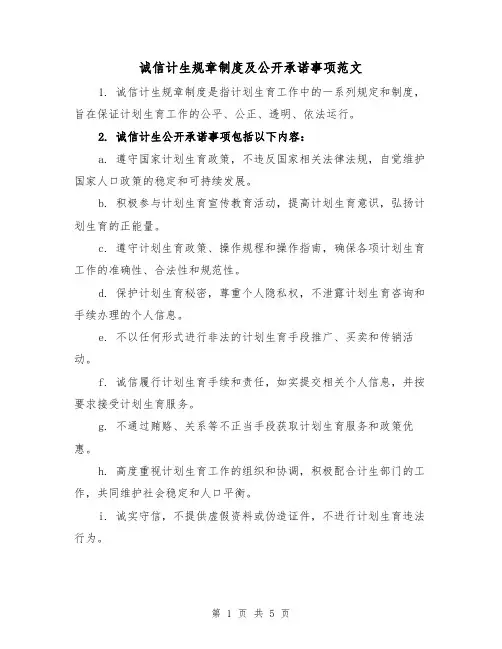 诚信计生规章制度及公开承诺事项范文

1. 诚信计生规章制度是指计划生育工作中的一系列规定和制度，旨在保证计划生育工作的公平、公正、透明、依法运行。

2. 诚信计生公开承诺事项包括以下内容：

a. 遵守国家计划生育政策，不违反国家相关法律法规，自觉维护国家人口政策的稳定和可持续发展。

b. 积极参与计划生育宣传教育活动，提高计划生育意识，弘扬计划生育的正能量。

c. 遵守计划生育政策、操作规程和操作指南，确保各项计划生育工作的准确性、合法性和规范性。

d. 保护计划生育秘密，尊重个人隐私权，不泄露计划生育咨询和手续办理的个人信息。

e. 不以任何形式进行非法的计划生育手段推广、买卖和传销活动。

f. 诚信履行计划生育手续和责任，如实提交相关个人信息，并按要求接受计划生育服务。

g. 不通过贿赂、关系等不正当手段获取计划生育服务和政策优惠。

h. 高度重视计划生育工作的组织和协调，积极配合计生部门的工作，共同维护社会稳定和人口平衡。

i. 诚实守信，不提供虚假资料或伪造证件，不进行计划生育违法行为。

第 1 页 共 5 页